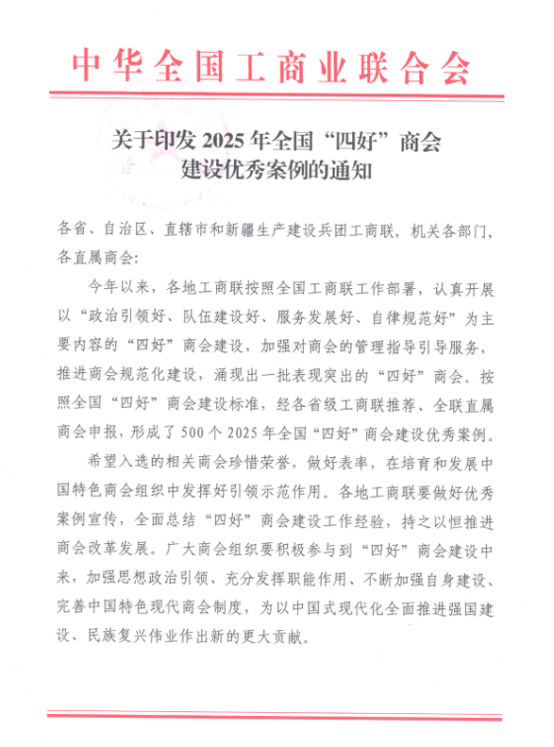 中华全国工商业联合会

关于印发 2025 年全国“四好”商会建设优秀案例的通知

各省、自治区、直辖市和新疆生产建设兵团工商联，机关各部门，各直属商会：

今年以来，各地工商联按照全国工商联工作部署，认真开展以“政治引领好、队伍建设好、服务发展好、自律规范好”为主要内容的“四好”商会建设，加强对商会的管理指导引导服务，推进商会规范化建设，涌现出一批表现突出的“四好”商会。按照全国“四好”商会建设标准，经各省级工商联推荐、全联直属商会申报，形成了 500 个 2025 年全国“四好”商会建设优秀案例。

希望入选的相关商会珍惜荣誉，做好表率，在培育和发展中国特色商会组织中发挥好引领示范作用。各地工商联要做好优秀案例宣传，全面总结“四好”商会建设工作经验，持之以恒推进商会改革发展。广大商会组织要积极参与到“四好”商会建设中来，加强思想政治引领、充分发挥职能作用、不断加强自身建设、完善中国特色现代商会制度，为以中国式现代化全面推进强国建设、民族复兴伟业作出新的更大贡献。